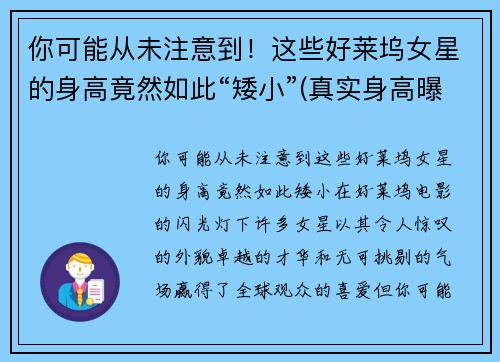 你可能从未注意到！这些好莱坞女星的身高竟然如此“矮小”(真实身高曝

你可能从未注意到这些好莱坞女星的身高竟然如此矮小在好莱坞电影的闪光灯下许多女星以其令人惊叹的外貌卓越的才华和无可挑剔的气场赢得了全球观众的喜爱但你可能